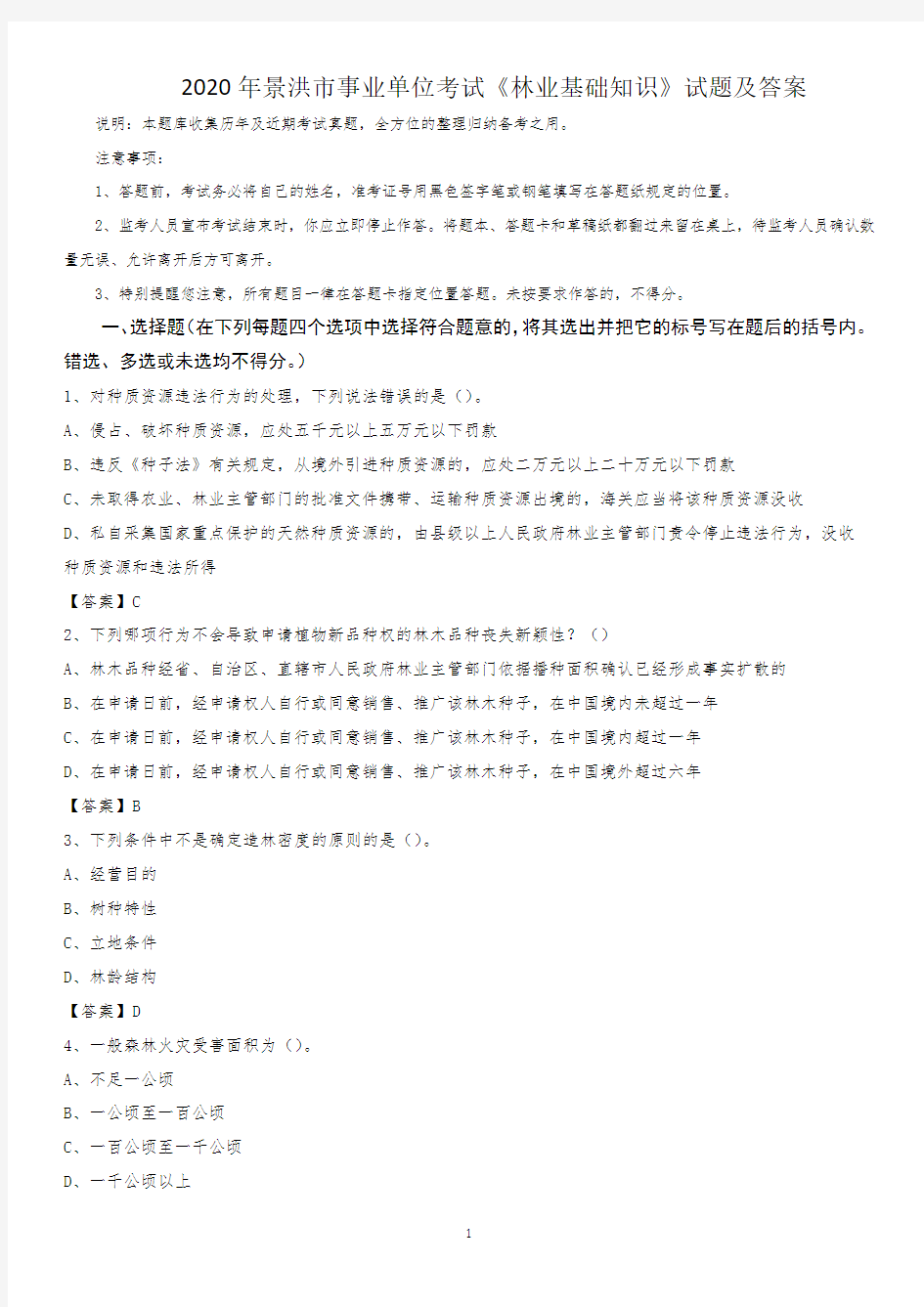 2020年景洪市事业单位考试《林业基础知识》试题及答案

说明：本题库收集历年及近期考试真题，全方位的整理归纳备考之用。

注意事项：

1、答题前，考试务必将自己的姓名，准考证号用黑色签字笔或钢笔填写在答题纸规定的位置。

2、监考人员宣布考试结束时，你应立即停止作答。将题本、答题卡和草稿纸都翻过来留在桌上，待监考人员确认数量无误、允许离开后方可离开。

3、特别提醒您注意，所有题目一律在答题卡指定位置答题。未按要求作答的，不得分。

一、选择题（在下列每题四个选项中选择符合题意的，将其选出并把它的标号写在题后的括号内。错选、多选或未选均不得分。）

1、对种质资源违法行为的处理，下列说法错误的是（）。

A、侵占、破坏种质资源，应处五千元以上五万元以下罚款

B、违反《种子法》有关规定，从境外引进种质资源的，应处二万元以上二十万元以下罚款

C、未取得农业、林业主管部门的批准文件携带、运输种质资源出境的，海关应当将该种质资源没收

D、私自采集国家重点保护的天然种质资源的，由县级以上人民政府林业主管部门责令停止违法行为，没收种质资源和违法所得

【答案】C

2、下列哪项行为不会导致申请植物新品种权的林木品种丧失新颖性？（）

A、林木品种经省、自治区、直辖市人民政府林业主管部门依据播种面积确认已经形成事实扩散的

B、在申请日前，经申请权人自行或同意销售、推广该林木种子，在中国境内未超过一年

C、在申请日前，经申请权人自行或同意销售、推广该林木种子，在中国境内超过一年

D、在申请日前，经申请权人自行或同意销售、推广该林木种子，在中国境外超过六年

【答案】B

3、下列条件中不是确定造林密度的原则的是（）。

A、经营目的

B、树种特性

C、立地条件

D、林龄结构

【答案】D

4、一般森林火灾受害面积为（）。

A、不足一公顷

B、一公顷至一百公顷

C、一百公顷至一千公顷

D、一千公顷以上

1